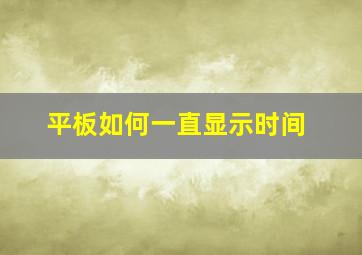 平板如何一直显示时间